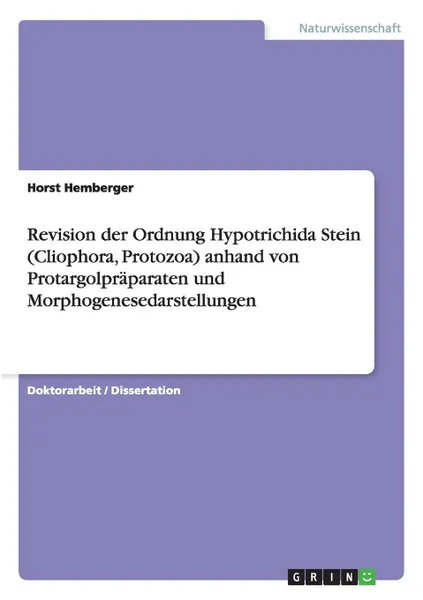 Naturwissenschaft

Horst Hemberger

Revision der Ordnung Hypotrichida Stein (Cliophora, Protozoa) anhand von Protargolpräparaten und Morphogenesedarstellungen

Doktorarbeit / Dissertation

GRIN